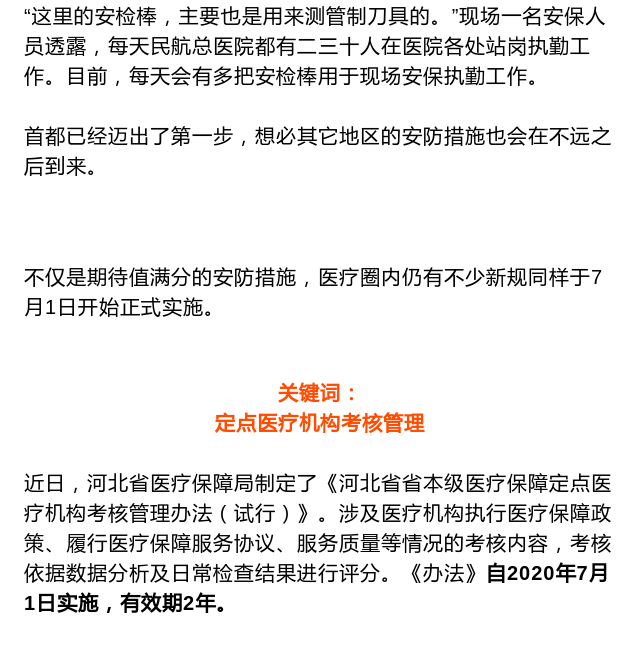 “这里的安检棒，主要也是用来测管制刀具的。”现场一名安保人员透露，每天民航总医院都有二三十人在医院各处站岗执勤工作。目前，每天会有多把安检棒用于现场安保执勤工作。

首都已经迈出了第一步，想必其它地区的安防措施也会在不远之后到来。

不仅是期待值满分的安防措施，医疗圈内仍有不少新规同样于7月1日开始正式实施。

关键词：
定点医疗机构考核管理

近日，河北省医疗保障局制定了《河北省省本级医疗保障定点医疗机构考核管理办法（试行）》。涉及医疗机构执行医疗保障政策、履行医疗保障服务协议、服务质量等情况的考核内容，考核依据数据分析及日常检查结果进行评分。《办法》自2020年7月1日实施，有效期2年。